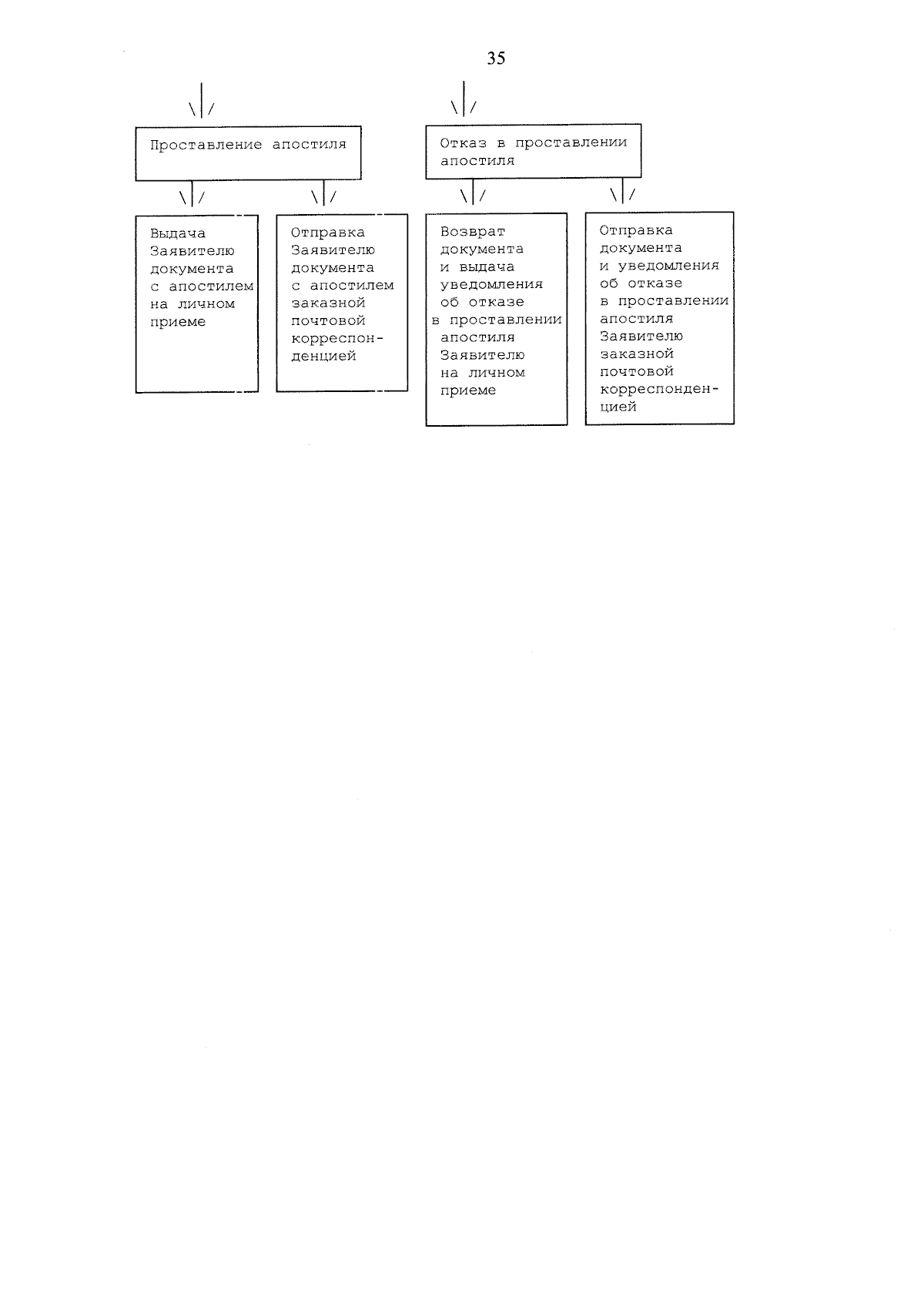 35

Проставление апостиля

Отказ в проставлении апостиля

Выдача Заявителю документа с апостилем на личном приеме

Отправка Заявителю документа с апостилем заказной почтовой корреспонденцией

Возврат документа и выдача уведомления об отказе в проставлении апостиля Заявителю на личном приеме

Отправка документа и уведомления об отказе в проставлении апостиля Заявителю заказной почтовой корреспонденцией